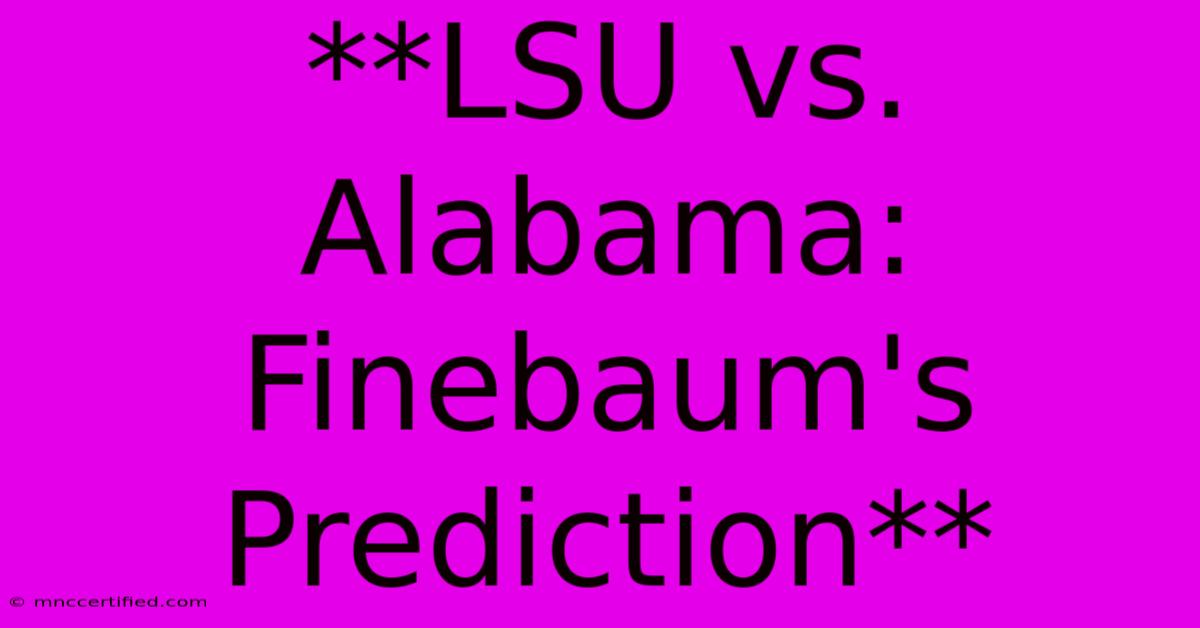 **LSU vs. Alabama: Finebaum's Prediction**

© mnccertified.com